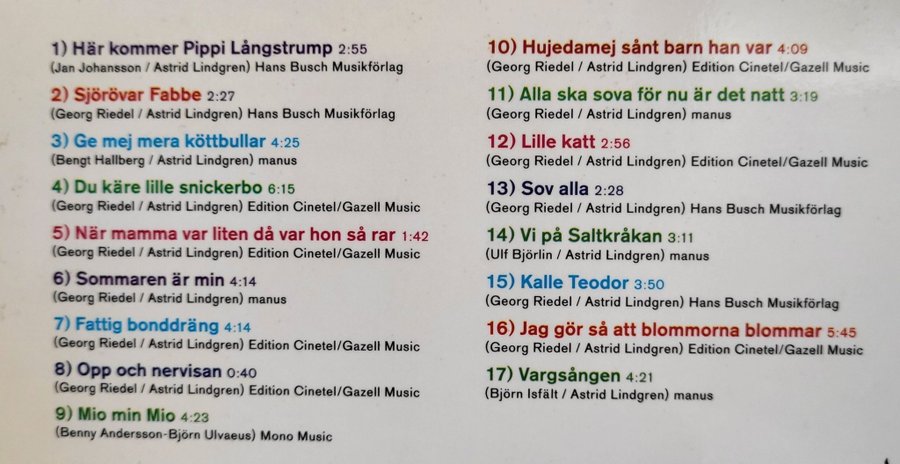 1) Här kommer Pippi Långstrump 2:55
(Jan Johansson / Astrid Lindgren) Hans Busch Musikförlag

2) Sjörövar Fabbe 2:27
(Georg Riedel / Astrid Lindgren) Hans Busch Musikförlag

3) Ge mej mera köttbullar 4:25
(Bengt Hallberg / Astrid Lindgren) manus

4) Du käre lille snickerbo 6:15
(Georg Riedel / Astrid Lindgren) Edition Cinetel/Gazell Music

5) När mamma var liten då var hon så rar 1:42
(Georg Riedel / Astrid Lindgren) Edition Cinetel/Gazell Music

6) Sommaren är min 4:14
(Georg Riedel / Astrid Lindgren) manus

7) Fattig bonddräng 4:14
(Georg Riedel / Astrid Lindgren) Edition Cinetel/Gazell Music

8) Opp och nervisan 0:40
(Georg Riedel / Astrid Lindgren) Edition Cinetel/Gazell Music

9) Mio min Mio 4:23
(Benny Andersson-Björn Ulvaeus) Mono Music

10) Hujedamej sånt barn han var 4:09
(Georg Riedel / Astrid Lindgren) Edition Cinetel/Gazell Music

11) Alla ska sova för nu är det natt 3:19
(Georg Riedel / Astrid Lindgren) manus

12) Lille katt 2:56
(Georg Riedel / Astrid Lindgren) Edition Cinetel/Gazell Music

13) Sov alla 2:28
(Georg Riedel / Astrid Lindgren) Hans Busch Musikförlag

14) Vi på Saltkråkan 3:11
(Ulf Björlin / Astrid Lindgren) manus

15) Kalle Teodor 3:50
(Georg Riedel / Astrid Lindgren) Hans Busch Musikförlag

16) Jag gör så att blommorna blommar 5:45
(Georg Riedel / Astrid Lindgren) Edition Cinetel/Gazell Music

17) Vargsången 4:21
(Björn Isfält / Astrid Lindgren) manus